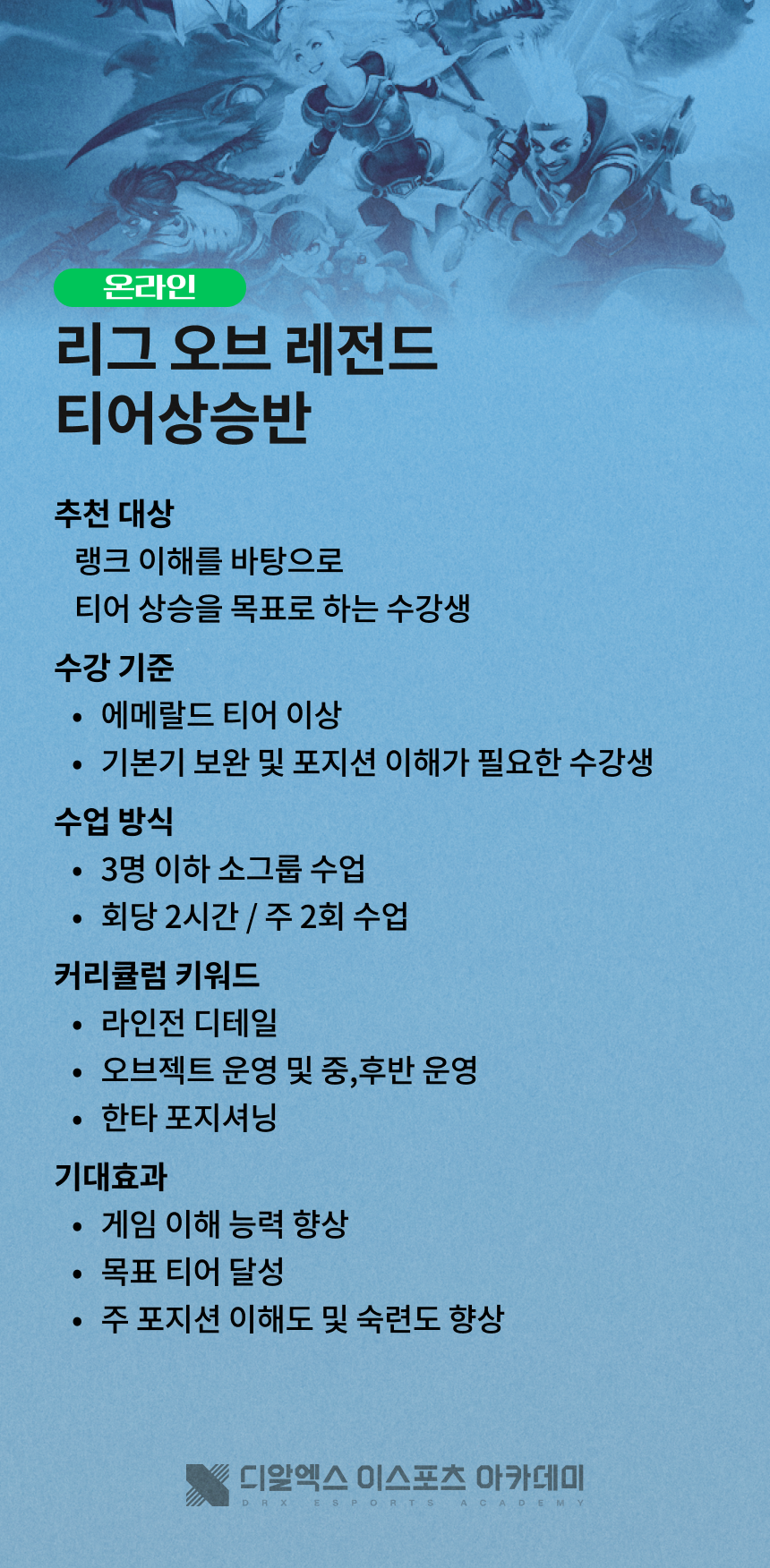 온라인

리그 오브 레전드
티어상승반

추천 대상
랭크 이해를 바탕으로
티어 상승을 목표로 하는 수강생

수강 기준
• 에메랄드 티어 이상
• 기본기 보완 및 포지션 이해가 필요한 수강생

수업 방식
• 3명 이하 소그룹 수업
• 회당 2시간 / 주 2회 수업

커리큘럼 키워드
• 라인전 디테일
• 오브젝트 운영 및 중,후반 운영
• 한타 포지셔닝

기대효과
• 게임 이해 능력 향상
• 목표 티어 달성
• 주 포지션 이해도 및 숙련도 향상

디알엑스 이스포츠 아카데미
DRX ESPORTS ACADEMY